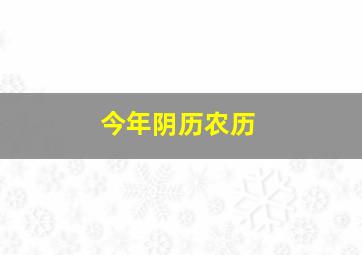 今年阴历农历